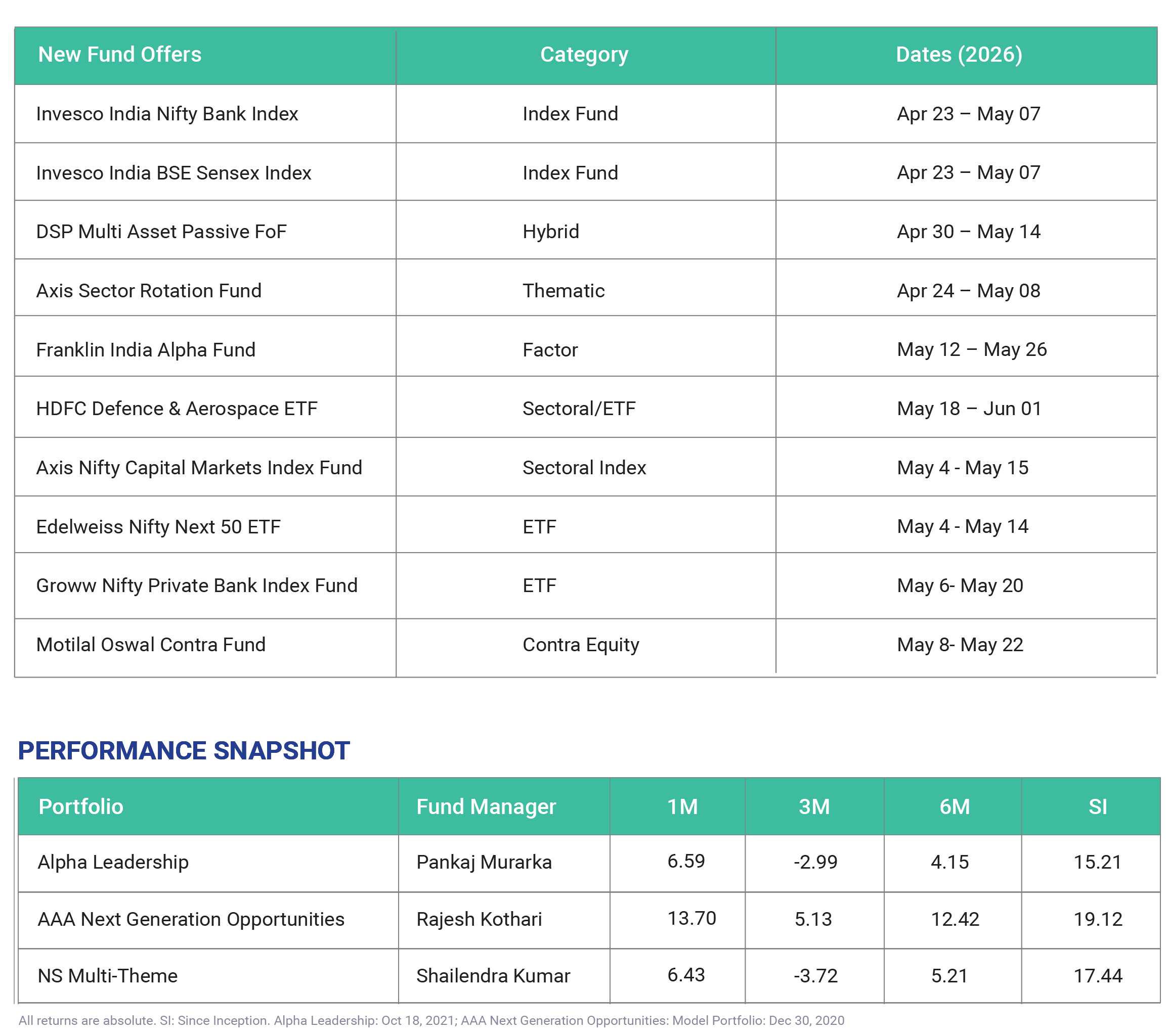 | New Fund Offers | Category | Dates (2026) |
|---|---|---|
| Invesco India Nifty Bank Index | Index Fund | Apr 23 – May 07 |
| Invesco India BSE Sensex Index | Index Fund | Apr 23 – May 07 |
| DSP Multi Asset Passive FoF | Hybrid | Apr 30 – May 14 |
| Axis Sector Rotation Fund | Thematic | Apr 24 – May 08 |
| Franklin India Alpha Fund | Factor | May 12 – May 26 |
| HDFC Defence & Aerospace ETF | Sectoral/ETF | May 18 – Jun 01 |
| Axis Nifty Capital Markets Index Fund | Sectoral Index | May 4 - May 15 |
| Edelweiss Nifty Next 50 ETF | ETF | May 4 - May 14 |
| Groww Nifty Private Bank Index Fund | ETF | May 6- May 20 |
| Motilal Oswal Contra Fund | Contra Equity | May 8- May 22 |

PERFORMANCE SNAPSHOT

| Portfolio | Fund Manager | 1M | 3M | 6M | SI |
|---|---|---|---|---|---|
| Alpha Leadership | Pankaj Murarka | 6.59 | -2.99 | 4.15 | 15.21 |
| AAA Next Generation Opportunities | Rajesh Kothari | 13.70 | 5.13 | 12.42 | 19.12 |
| NS Multi-Theme | Shailendra Kumar | 6.43 | -3.72 | 5.21 | 17.44 |

All returns are absolute. SI: Since Inception. Alpha Leadership: Oct 18, 2021; AAA Next Generation Opportunities: Model Portfolio: Dec 30, 2020